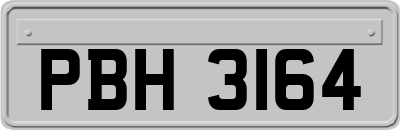 PBH 3164